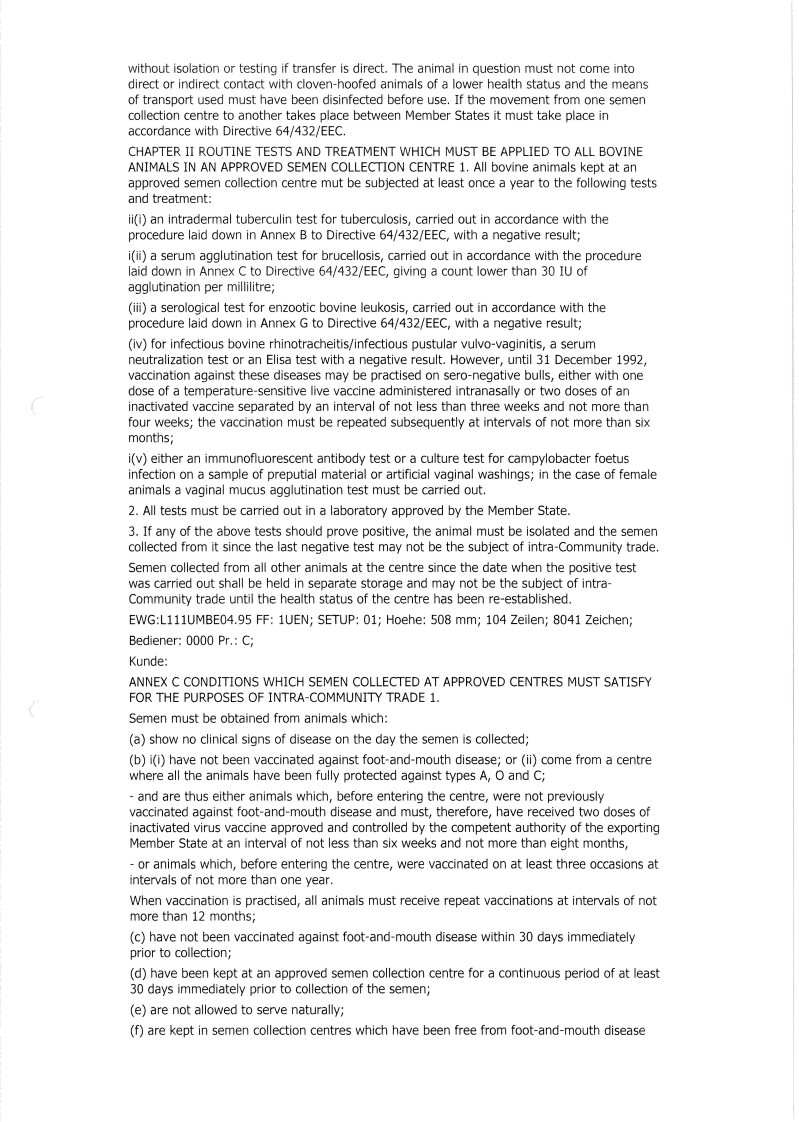 without isolation or testing if transfer is direct. The animal in question must not come into direct or indirect contact with cloven-hoofed animals of a lower health status and the means of transport used must have been disinfected before use. If the movement from one semen collection centre to another takes place between Member States it must take place in accordance with Directive 64/432/EEC.

CHAPTER II ROUTINE TESTS AND TREATMENT WHICH MUST BE APPLIED TO ALL BOVINE ANIMALS IN AN APPROVED SEMEN COLLECTION CENTRE 1. All bovine animals kept at an approved semen collection centre mut be subjected at least once a year to the following tests and treatment:

ii(i) an intradermal tuberculin test for tuberculosis, carried out in accordance with the procedure laid down in Annex B to Directive 64/432/EEC, with a negative result;

i(ii) a serum agglutination test for brucellosis, carried out in accordance with the procedure laid down in Annex C to Directive 64/432/EEC, giving a count lower than 30 IU of agglutination per millilitre;

(iii) a serological test for enzootic bovine leukosis, carried out in accordance with the procedure laid down in Annex G to Directive 64/432/EEC, with a negative result;

(iv) for infectious bovine rhinotracheitis/infectious pustular vulvo-vaginitis, a serum neutralization test or an Elisa test with a negative result. However, until 31 December 1992, vaccination against these diseases may be practised on sero-negative bulls, either with one dose of a temperature-sensitive live vaccine administered intranasally or two doses of an inactivated vaccine separated by an interval of not less than three weeks and not more than four weeks; the vaccination must be repeated subsequently at intervals of not more than six months;

i(v) either an immunofluorescent antibody test or a culture test for campylobacter foetus infection on a sample of preputial material or artificial vaginal washings; in the case of female animals a vaginal mucus agglutination test must be carried out.

2. All tests must be carried out in a laboratory approved by the Member State.

3. If any of the above tests should prove positive, the animal must be isolated and the semen collected from it since the last negative test may not be the subject of intra-Community trade.

Semen collected from all other animals at the centre since the date when the positive test was carried out shall be held in separate storage and may not be the subject of intra-Community trade until the health status of the centre has been re-established.

EWG:L111UMBE04.95 FF: 1UEN; SETUP: 01; Hoehe: 508 mm; 104 Zeilen; 8041 Zeichen;

Bediener: 0000 Pr.: C;

Kunde:

ANNEX C CONDITIONS WHICH SEMEN COLLECTED AT APPROVED CENTRES MUST SATISFY FOR THE PURPOSES OF INTRA-COMMUNITY TRADE 1.

Semen must be obtained from animals which:

(a) show no clinical signs of disease on the day the semen is collected;

(b) i(i) have not been vaccinated against foot-and-mouth disease; or (ii) come from a centre where all the animals have been fully protected against types A, O and C;

- and are thus either animals which, before entering the centre, were not previously vaccinated against foot-and-mouth disease and must, therefore, have received two doses of inactivated virus vaccine approved and controlled by the competent authority of the exporting Member State at an interval of not less than six weeks and not more than eight months,

- or animals which, before entering the centre, were vaccinated on at least three occasions at intervals of not more than one year.

When vaccination is practised, all animals must receive repeat vaccinations at intervals of not more than 12 months;

(c) have not been vaccinated against foot-and-mouth disease within 30 days immediately prior to collection;

(d) have been kept at an approved semen collection centre for a continuous period of at least 30 days immediately prior to collection of the semen;

(e) are not allowed to serve naturally;

(f) are kept in semen collection centres which have been free from foot-and-mouth disease